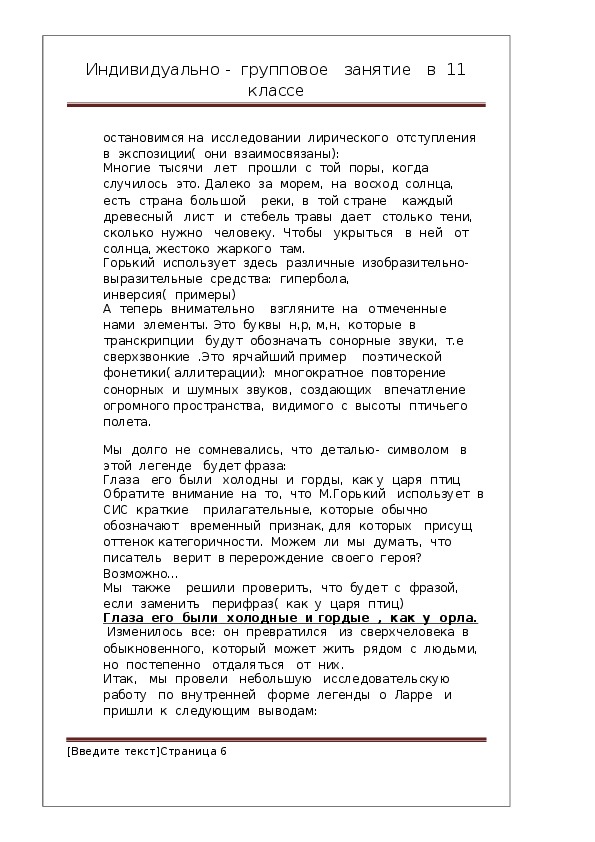 Индивидуально - групповое занятие в 11 классе

остановимся на исследовании лирического отступления в экспозиции( они взаимосвязаны):
Многие тысячи лет прошли с той поры, когда случилось это. Далеко за морем, на восход солнца, есть страна большой реки, в той стране каждый древесный лист и стебель травы дает столько тени, сколько нужно человеку. Чтобы укрыться в ней от солнца, жестоко жаркого там.
Горький использует здесь различные изобразительно-выразительные средства: гипербола, инверсия( примеры)
А теперь внимательно взгляните на отмеченные нами элементы. Это буквы н,р, м,н, которые в транскрипции будут обозначать сонорные звуки, т.е сверхзвонкие .Это ярчайший пример поэтической фонетики( аллитерации): многократное повторение сонорных и шумных звуков, создающих впечатление огромного пространства, видимого с высоты птичьего полета.

Мы долго не сомневались, что деталью- символом в этой легенде будет фраза:
Глаза его были холодны и горды, как у царя птиц
Обратите внимание на то, что М.Горький использует в СИС краткие прилагательные, которые обычно обозначают временный признак, для которых присущ оттенок категоричности. Можем ли мы думать, что писатель верит в перерождение своего героя?
Возможно…
Мы также решили проверить, что будет с фразой, если заменить перифраз( как у царя птиц)
Глаза его были холодные и гордые , как у орла.
Изменилось все: он превратился из сверхчеловека в обыкновенного, который может жить рядом с людьми, но постепенно отдаляться от них.
Итак, мы провели небольшую исследовательскую работу по внутренней форме легенды о Ларре и пришли к следующим выводам:

[Введите текст]Страница 6